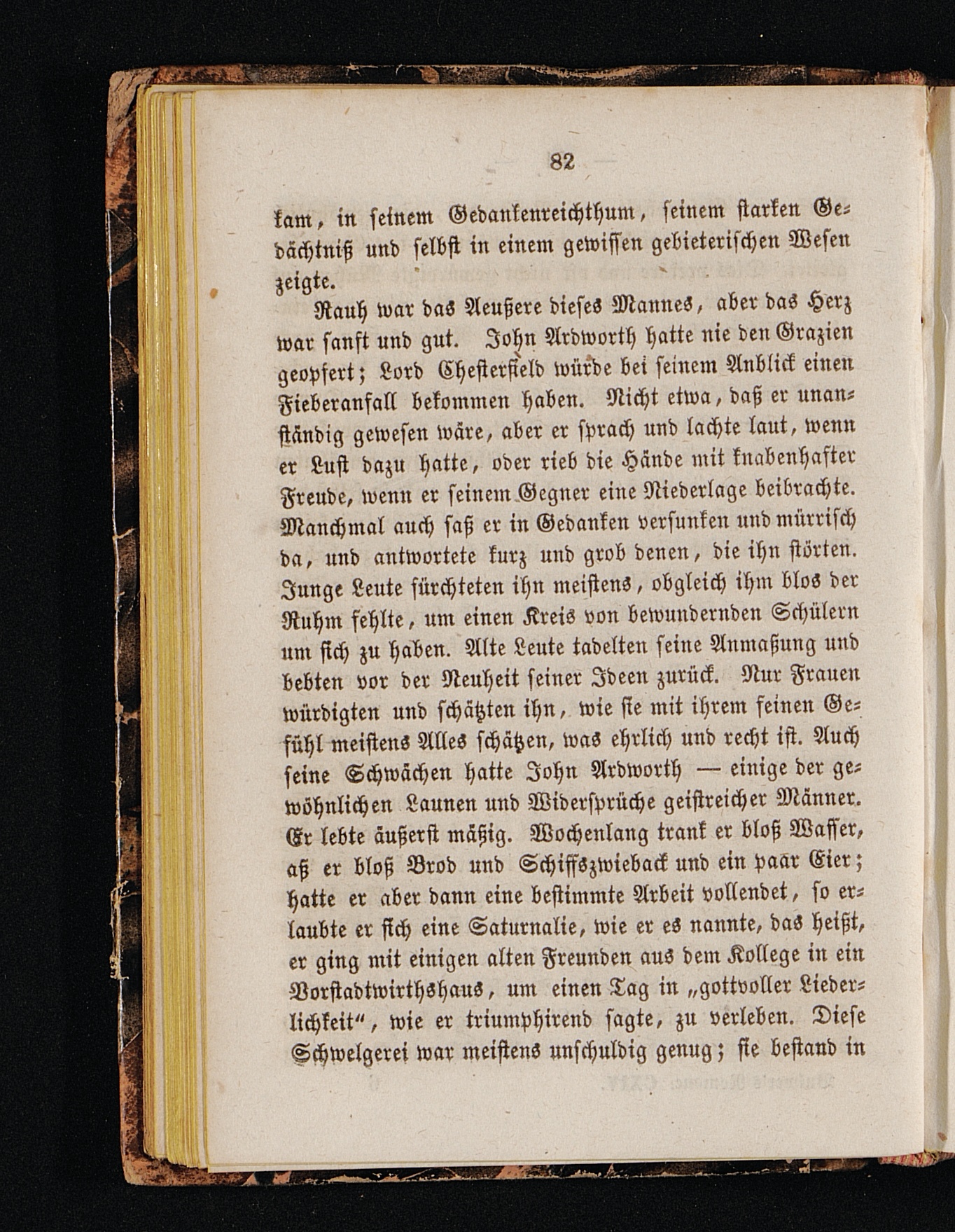 82

kam, in seinem Gedankenreichthum, seinem starken Gedächtniß und selbst in einem gewissen gebieterischen Wesen zeigte.

Rauh war das Aeußere dieses Mannes, aber das Herz war sanft und gut. John Ardworth hatte nie den Grazien geopfert; Lord Chesterfield würde bei seinem Anblick einen Fieberanfall bekommen haben. Nicht etwa, daß er unanständig gewesen wäre, aber er sprach und lachte laut, wenn er Lust dazu hatte, oder rieb die Hände mit knabenhafter Freude, wenn er seinem Gegner eine Niederlage beibrachte. Manchmal auch saß er in Gedanken versunken und mürrisch da, und antwortete kurz und grob denen, die ihn störten. Junge Leute fürchteten ihn meistens, obgleich ihm blos der Ruhm fehlte, um einen Kreis von bewundernden Schülern um sich zu haben. Alte Leute tadelten seine Anmaßung und bebten vor der Neuheit seiner Ideen zurück. Nur Frauen würdigten und schätzten ihn, wie sie mit ihrem feinen Gefühl meistens Alles schätzen, was ehrlich und recht ist. Auch seine Schwächen hatte John Ardworth — einige der gewöhnlichen Launen und Widersprüche geistreicher Männer. Er lebte äußerst mäßig. Wochenlang trank er bloß Wasser, aß er bloß Brod und Schiffszwieback und ein paar Eier; hatte er aber dann eine bestimmte Arbeit vollendet, so erlaubte er sich eine Saturnalie, wie er es nannte, das heißt, er ging mit einigen alten Freunden aus dem Kollege in ein Vorstadtwirthshaus, um einen Tag in „gottvoller Liederlichkeit“, wie er triumphirend sagte, zu verleben. Diese Schwelgerei war meistens unschuldig genug; sie bestand in